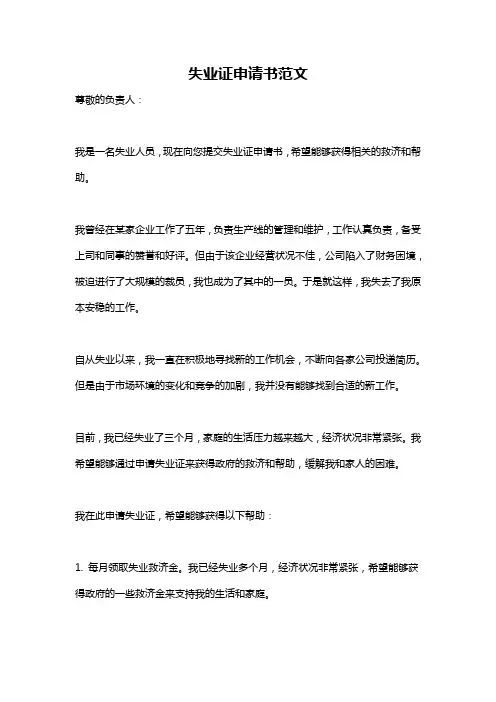 失业证申请书范文

尊敬的负责人：

我是一名失业人员，现在向您提交失业证申请书，希望能够获得相关的救济和帮助。

我曾经在某家企业工作了五年，负责生产线的管理和维护，工作认真负责，备受上司和同事的赞誉和好评。但由于该企业经营状况不佳，公司陷入了财务困境，被迫进行了大规模的裁员，我也成为了其中的一员。于是就这样，我失去了我原本安稳的工作。

自从失业以来，我一直在积极地寻找新的工作机会，不断向各家公司投递简历。但是由于市场环境的变化和竞争的加剧，我并没有能够找到合适的新工作。

目前，我已经失业了三个月，家庭的生活压力越来越大，经济状况非常紧张。我希望能够通过申请失业证来获得政府的救济和帮助，缓解我和家人的困难。

我在此申请失业证，希望能够获得以下帮助：

1. 每月领取失业救济金。我已经失业多个月，经济状况非常紧张，希望能够获得政府的一些救济金来支持我的生活和家庭。